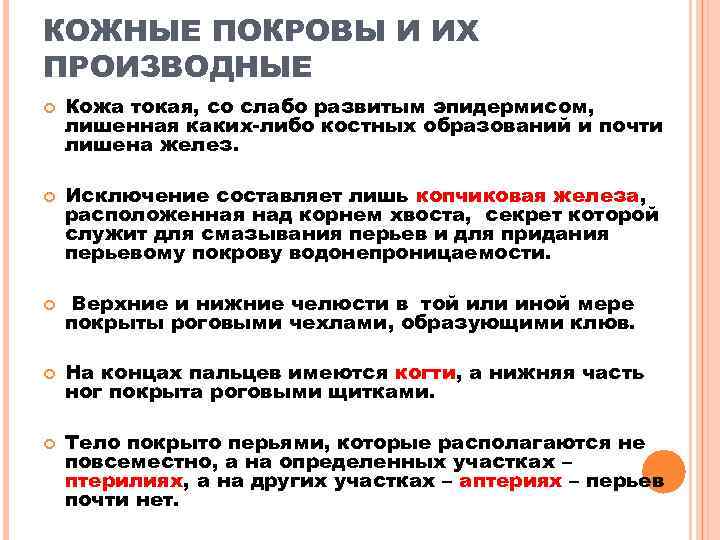 КОЖНЫЕ ПОКРОВЫ И ИХ ПРОИЗВОДНЫЕ

Кожа токая, со слабо развитым эпидермисом, лишенная каких-либо костных образований и почти лишена желез.

Исключение составляет лишь копчиковая железа, расположенная над корнем хвоста, секрет которой служит для смазывания перьев и для придания перьевому покрову водонепроницаемости.

Верхние и нижние челюсти в той или иной мере покрыты роговыми чехлами, образующими клюв.

На концах пальцев имеются когти, а нижняя часть ног покрыта роговыми щитками.

Тело покрыто перьями, которые располагаются не повсеместно, а на определенных участках – птерилиях, а на других участках – аптериях – перьев почти нет.